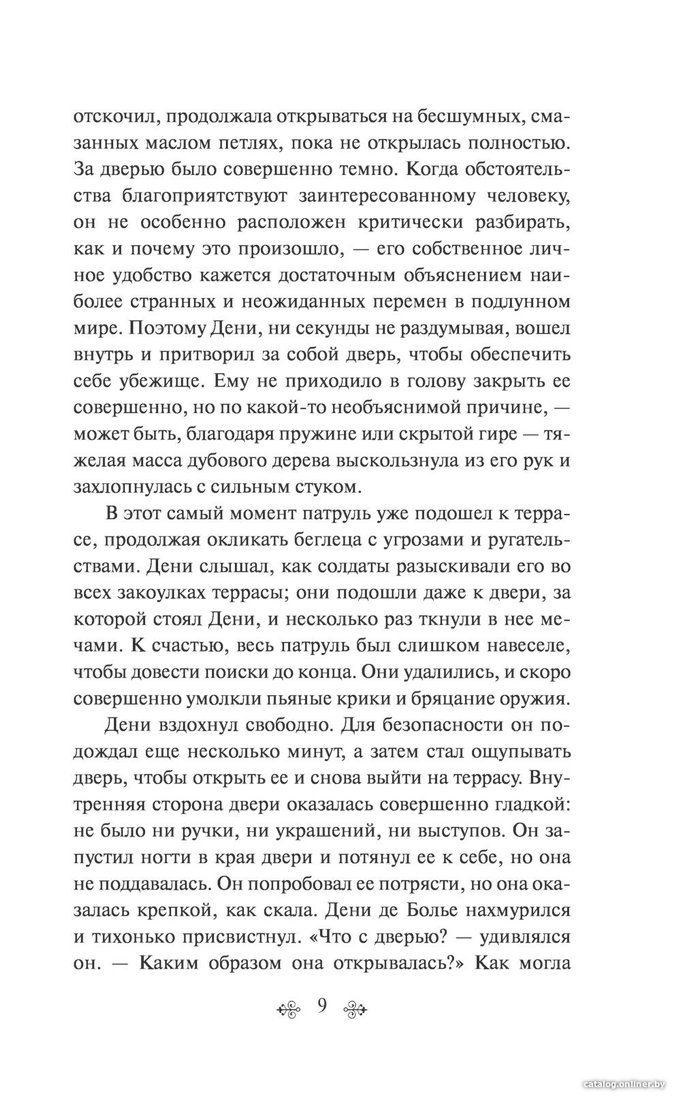 отскочил, продолжала открываться на бесшумных, смазанных маслом петлях, пока не открылась полностью. За дверью было совершенно темно. Когда обстоятельства благоприятствуют заинтересованному человеку, он не особенно расположен критически разбирать, как и почему это произошло, — его собственное личное удобство кажется достаточным объяснением наиболее странных и неожиданных перемен в подлунном мире. Поэтому Дени, ни секунды не раздумывая, вошел внутрь и притворил за собой дверь, чтобы обеспечить себе убежище. Ему не приходило в голову закрыть ее совершенно, но по какой-то необъяснимой причине, — может быть, благодаря пружине или скрытой гире — тяжелая масса дубового дерева выскользнула из его рук и захлопнулась с сильным стуком.

В этот самый момент патруль уже подошел к террасе, продолжая окликать беглеца с угрозами и ругательствами. Дени слышал, как солдаты разыскивали его во всех закоулках террасы; они подошли даже к двери, за которой стоял Дени, и несколько раз ткнули в нее мечами. К счастью, весь патруль был слишком навеселе, чтобы довести поиски до конца. Они удалились, и скоро совершенно умолкли пьяные крики и бряцание оружия.

Дени вздохнул свободно. Для безопасности он подождал еще несколько минут, а затем стал ощупывать дверь, чтобы открыть ее и снова выйти на террасу. Внутренняя сторона двери оказалась совершенно гладкой: не было ни ручки, ни украшений, ни выступов. Он запустил ногти в края двери и потянул ее к себе, но она не поддавалась. Он попробовал ее потрясти, но она оказалась крепкой, как скала. Дени де Болье нахмурился и тихонько присвистнул. «Что с дверью? — удивлялся он. — Каким образом она открывалась?» Как могла

9

catalog.onliner.by